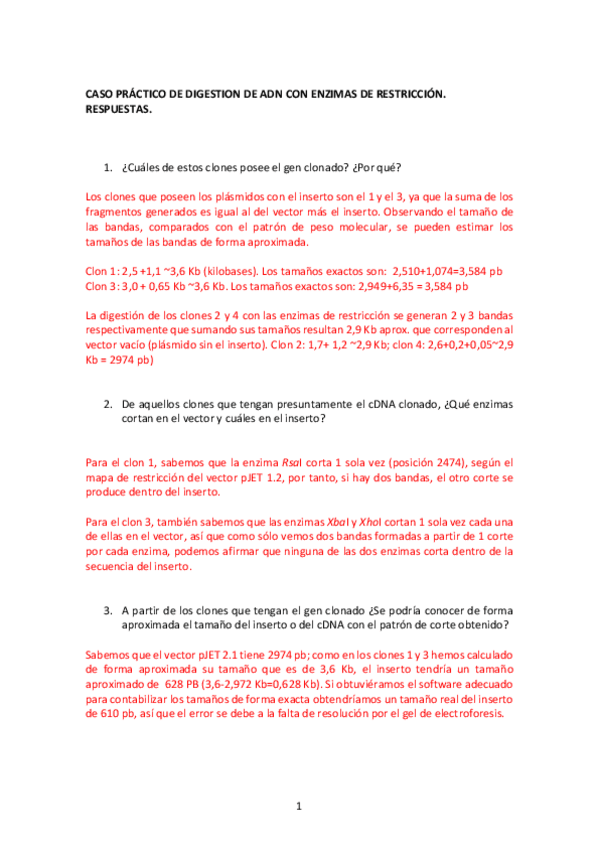 CASO PRÁCTICO DE DIGESTION DE ADN CON ENZIMAS DE RESTRICCIÓN. RESPUESTAS.

1. ¿Cuáles de estos clones posee el gen clonado? ¿Por qué?

Los clones que poseen los plásmidos con el inserto son el 1 y el 3, ya que la suma de los fragmentos generados es igual al del vector más el inserto. Observando el tamaño de las bandas, comparados con el patrón de peso molecular, se pueden estimar los tamaños de las bandas de forma aproximada.

Clon 1: 2,5 +1,1 ~3,6 Kb (kilobases). Los tamaños exactos son: 2,510+1,074=3,584 pb
Clon 3: 3,0 + 0,65 Kb ~3,6 Kb. Los tamaños exactos son: 2,949+6,35 = 3,584 pb

La digestión de los clones 2 y 4 con las enzimas de restricción se generan 2 y 3 bandas respectivamente que sumando sus tamaños resultan 2,9 Kb aprox. que corresponden al vector vacío (plásmido sin el inserto). Clon 2: 1,7+ 1,2 ~2,9 Kb; clon 4: 2,6+0,2+0,05~2,9 Kb = 2974 pb)

2. De aquellos clones que tengan presuntamente el cDNA clonado, ¿Qué enzimas cortan en el vector y cuáles en el inserto?

Para el clon 1, sabemos que la enzima RsaI corta 1 sola vez (posición 2474), según el mapa de restricción del vector pJET 1.2, por tanto, si hay dos bandas, el otro corte se produce dentro del inserto.

Para el clon 3, también sabemos que las enzimas XbaI y XhoI cortan 1 sola vez cada una de ellas en el vector, así que como sólo vemos dos bandas formadas a partir de 1 corte por cada enzima, podemos afirmar que ninguna de las dos enzimas corta dentro de la secuencia del inserto.

3. A partir de los clones que tengan el gen clonado ¿Se podría conocer de forma aproximada el tamaño del inserto o del cDNA con el patrón de corte obtenido?

Sabemos que el vector pJET 2.1 tiene 2974 pb; como en los clones 1 y 3 hemos calculado de forma aproximada su tamaño que es de 3,6 Kb, el inserto tendría un tamaño aproximado de 628 PB (3,6-2,972 Kb=0,628 Kb). Si obtuviéramos el software adecuado para contabilizar los tamaños de forma exacta obtendríamos un tamaño real del inserto de 610 pb, así que el error se debe a la falta de resolución por el gel de electroforesis.

1